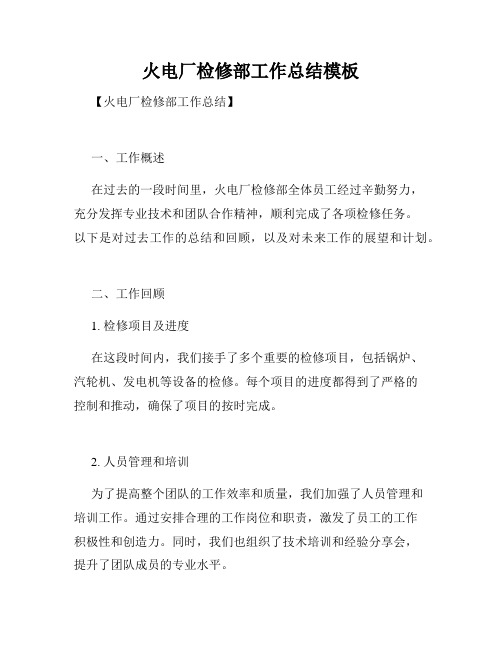 火电厂检修部工作总结模板

【火电厂检修部工作总结】

一、工作概述

在过去的一段时间里，火电厂检修部全体员工经过辛勤努力，充分发挥专业技术和团队合作精神，顺利完成了各项检修任务。以下是对过去工作的总结和回顾，以及对未来工作的展望和计划。

二、工作回顾

1. 检修项目及进度

在这段时间内，我们接手了多个重要的检修项目，包括锅炉、汽轮机、发电机等设备的检修。每个项目的进度都得到了严格的控制和推动，确保了项目的按时完成。

2. 人员管理和培训

为了提高整个团队的工作效率和质量，我们加强了人员管理和培训工作。通过安排合理的工作岗位和职责，激发了员工的工作积极性和创造力。同时，我们也组织了技术培训和经验分享会，提升了团队成员的专业水平。